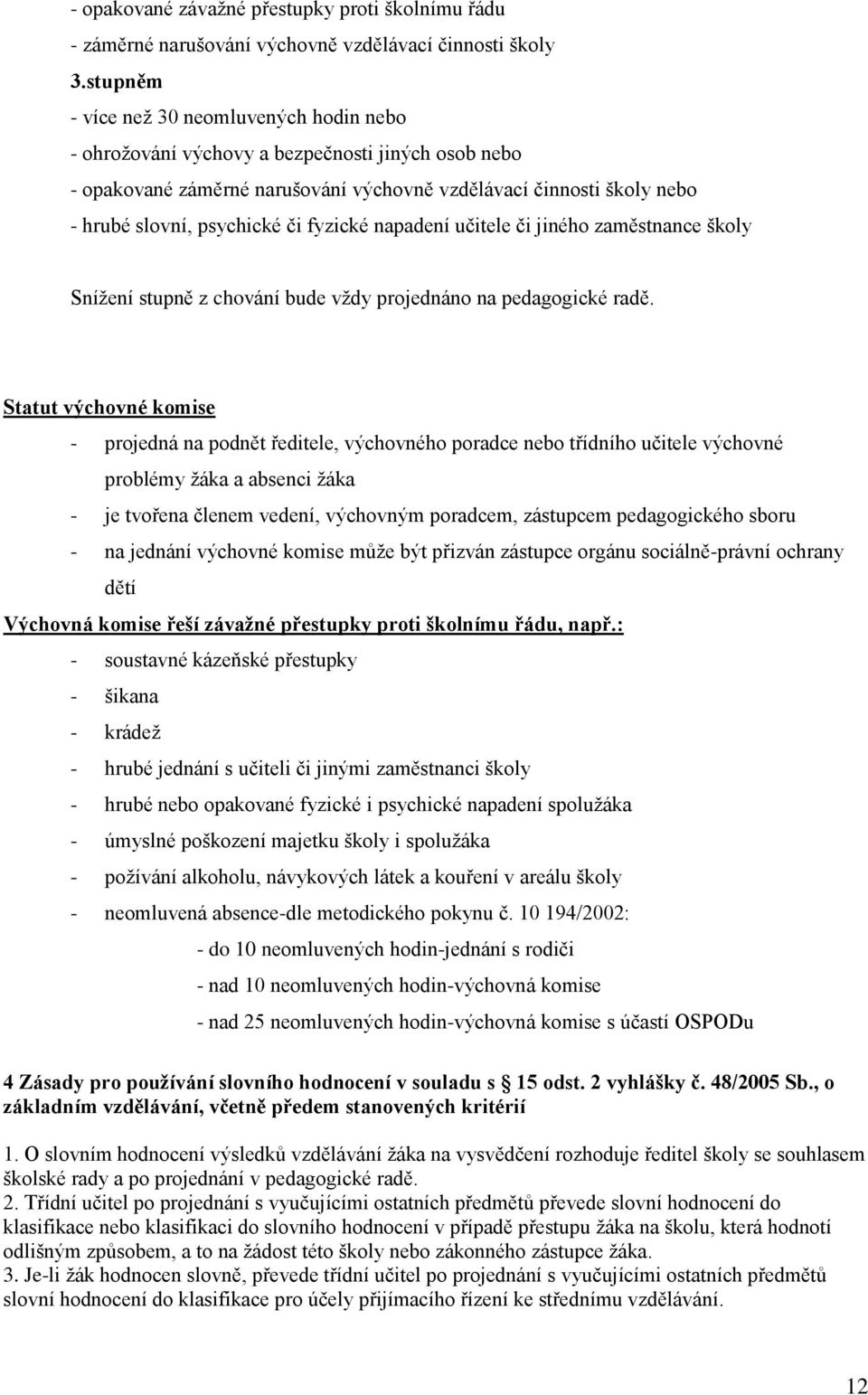 - opakované závažné přestupky proti školnímu řádu
- záměrné narušování výchovně vzdělávací činnosti školy
3.stupněm
- více než 30 neomluvených hodin nebo
- ohrožování výchovy a bezpečnosti jiných osob nebo
- opakované záměrné narušování výchovně vzdělávací činnosti školy nebo
- hrubé slovní, psychické či fyzické napadení učitele či jiného zaměstnance školy

Snížení stupně z chování bude vždy projednáno na pedagogické radě.

Statut výchovné komise
- projedná na podnět ředitele, výchovného poradce nebo třídního učitele výchovné problémy žáka a absenci žáka
- je tvořena členem vedení, výchovným poradcem, zástupcem pedagogického sboru
- na jednání výchovné komise může být přizván zástupce orgánu sociálně-právní ochrany dětí
Výchovná komise řeší závažné přestupky proti školnímu řádu, např.:
- soustavné kázeňské přestupky
- šikana
- krádež
- hrubé jednání s učiteli či jinými zaměstnanci školy
- hrubé nebo opakované fyzické i psychické napadení spolužáka
- úmyslné poškození majetku školy i spolužáka
- požívání alkoholu, návykových látek a kouření v areálu školy
- neomluvená absence-dle metodického pokynu č. 10 194/2002:
- do 10 neomluvených hodin-jednání s rodiči
- nad 10 neomluvených hodin-výchovná komise
- nad 25 neomluvených hodin-výchovná komise s účastí OSPODu

4 Zásady pro používání slovního hodnocení v souladu s 15 odst. 2 vyhlášky č. 48/2005 Sb., o základním vzdělávání, včetně předem stanovených kritérií

1. O slovním hodnocení výsledků vzdělávání žáka na vysvědčení rozhoduje ředitel školy se souhlasem školské rady a po projednání v pedagogické radě.
2. Třídní učitel po projednání s vyučujícími ostatních předmětů převede slovní hodnocení do klasifikace nebo klasifikaci do slovního hodnocení v případě přestupu žáka na školu, která hodnotí odlišným způsobem, a to na žádost této školy nebo zákonného zástupce žáka.
3. Je-li žák hodnocen slovně, převede třídní učitel po projednání s vyučujícími ostatních předmětů slovní hodnocení do klasifikace pro účely přijímacího řízení ke střednímu vzdělávání.

12